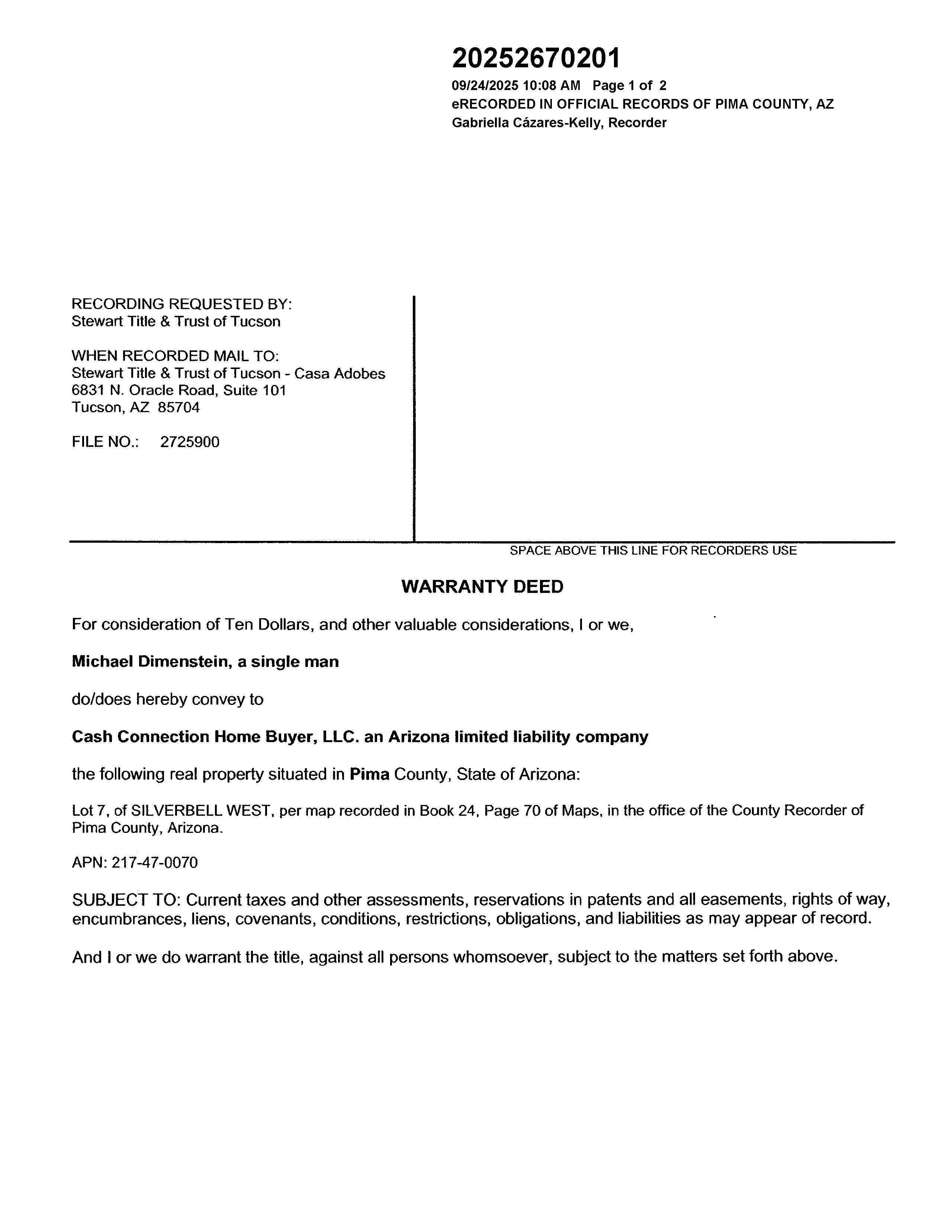 20252670201
09/24/2025 10:08 AM Page 1 of 2
eRECORDED IN OFFICIAL RECORDS OF PIMA COUNTY, AZ
Gabriella Cázares-Kelly, Recorder

RECORDING REQUESTED BY:
Stewart Title & Trust of Tucson

WHEN RECORDED MAIL TO:
Stewart Title & Trust of Tucson - Casa Adobes
6831 N. Oracle Road, Suite 101
Tucson, AZ 85704

FILE NO.: 2725900

SPACE ABOVE THIS LINE FOR RECORDERS USE

WARRANTY DEED

For consideration of Ten Dollars, and other valuable considerations, I or we,

Michael Dimenstein, a single man

do/does hereby convey to

Cash Connection Home Buyer, LLC. an Arizona limited liability company

the following real property situated in Pima County, State of Arizona:

Lot 7, of SILVERBELL WEST, per map recorded in Book 24, Page 70 of Maps, in the office of the County Recorder of Pima County, Arizona.

APN: 217-47-0070

SUBJECT TO: Current taxes and other assessments, reservations in patents and all easements, rights of way, encumbrances, liens, covenants, conditions, restrictions, obligations, and liabilities as may appear of record.

And I or we do warrant the title, against all persons whomsoever, subject to the matters set forth above.